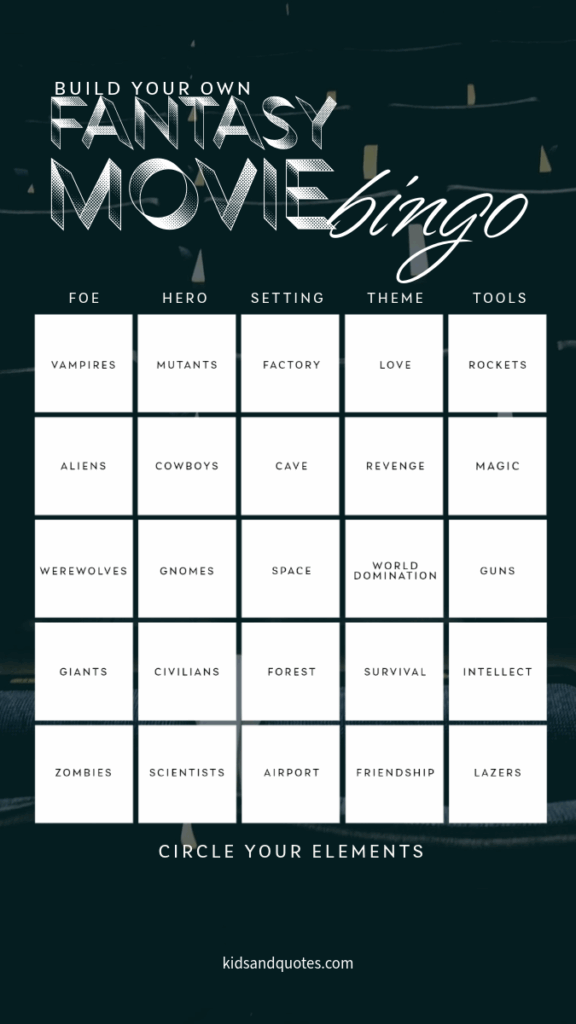 BUILD YOUR OWN
FANTASY
MOVIE bingo

| FOE | HERO | SETTING | THEME | TOOLS |
|---|---|---|---|---|
| VAMPIRES | MUTANTS | FACTORY | LOVE | ROCKETS |
| ALIENS | COWBOYS | CAVE | REVENGE | MAGIC |
| WEREWOLVES | GNOMES | SPACE | WORLD DOMINATION | GUNS |
| GIANTS | CIVILIANS | FOREST | SURVIVAL | INTELLECT |
| ZOMBIES | SCIENTISTS | AIRPORT | FRIENDSHIP | LAZERS |

CIRCLE YOUR ELEMENTS

kidsandquotes.com